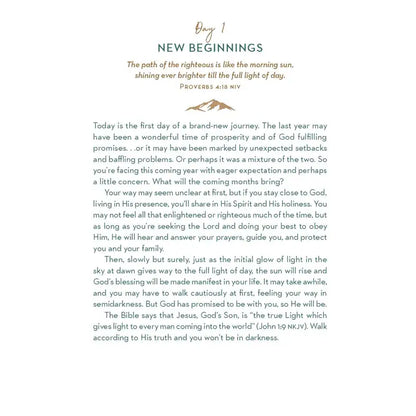 Day 1

NEW BEGINNINGS

The path of the righteous is like the morning sun, shining ever brighter till the full light of day.
PROVERBS 4:18 NIV

Today is the first day of a brand-new journey. The last year may have been a wonderful time of prosperity and of God fulfilling promises. . .or it may have been marked by unexpected setbacks and baffling problems. Or perhaps it was a mixture of the two. So you're facing this coming year with eager expectation and perhaps a little concern. What will the coming months bring?

Your way may seem unclear at first, but if you stay close to God, living in His presence, you'll share in His Spirit and His holiness. You may not feel all that enlightened or righteous much of the time, but as long as you're seeking the Lord and doing your best to obey Him, He will hear and answer your prayers, guide you, and protect you and your family.

Then, slowly but surely, just as the initial glow of light in the sky at dawn gives way to the full light of day, the sun will rise and God's blessing will be made manifest in your life. It may take awhile, and you may have to walk cautiously at first, feeling your way in semidarkness. But God has promised to be with you, so He will be.

The Bible says that Jesus, God's Son, is "the true Light which gives light to every man coming into the world" (John 1:9 NKJV). Walk according to His truth and you won't be in darkness.